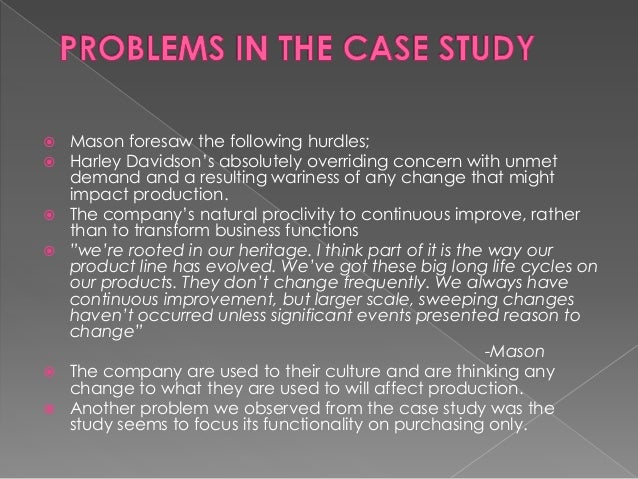 PROBLEMS IN THE CASE STUDY

Mason foresaw the following hurdles;

Harley Davidson's absolutely overriding concern with unmet demand and a resulting wariness of any change that might impact production.

The company's natural proclivity to continuous improve, rather than to transform business functions

"we're rooted in our heritage. I think part of it is the way our product line has evolved. We've got these big long life cycles on our products. They don't change frequently. We always have continuous improvement, but larger scale, sweeping changes haven't occurred unless significant events presented reason to change"

-Mason

The company are used to their culture and are thinking any change to what they are used to will affect production.

Another problem we observed from the case study was the study seems to focus its functionality on purchasing only.